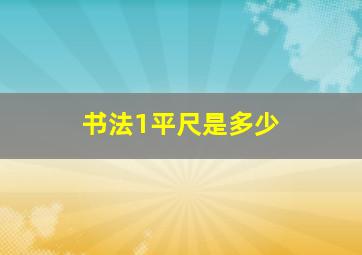 书法1平尺是多少